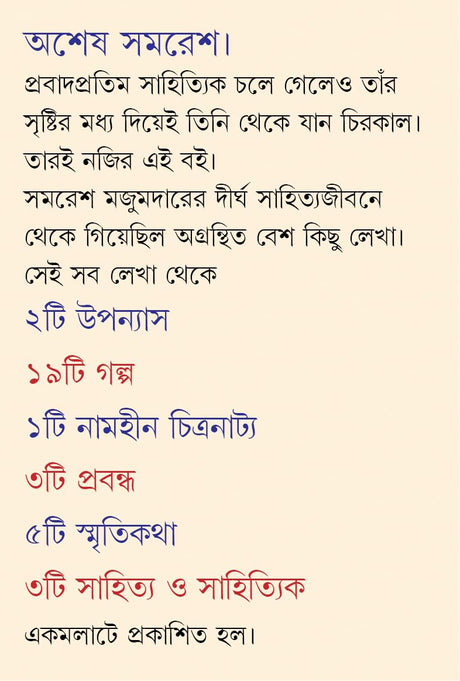 অশেষ সমরেশ।

প্রবাদপ্রতিম সাহিত্যিক চলে গেলেও তাঁর সৃষ্টির মধ্য দিয়েই তিনি থেকে যান চিরকাল। তারই নজির এই বই।

সমরেশ মজুমদারের দীর্ঘ সাহিত্যজীবনে থেকে গিয়েছিল অগ্রন্থিত বেশ কিছু লেখা। সেই সব লেখা থেকে

২টি উপন্যাস

১৯টি গল্প

১টি নামহীন চিত্রনাট্য

৩টি প্রবন্ধ

৫টি স্মৃতিকথা

৩টি সাহিত্য ও সাহিত্যিক

একমলাটে প্রকাশিত হল।